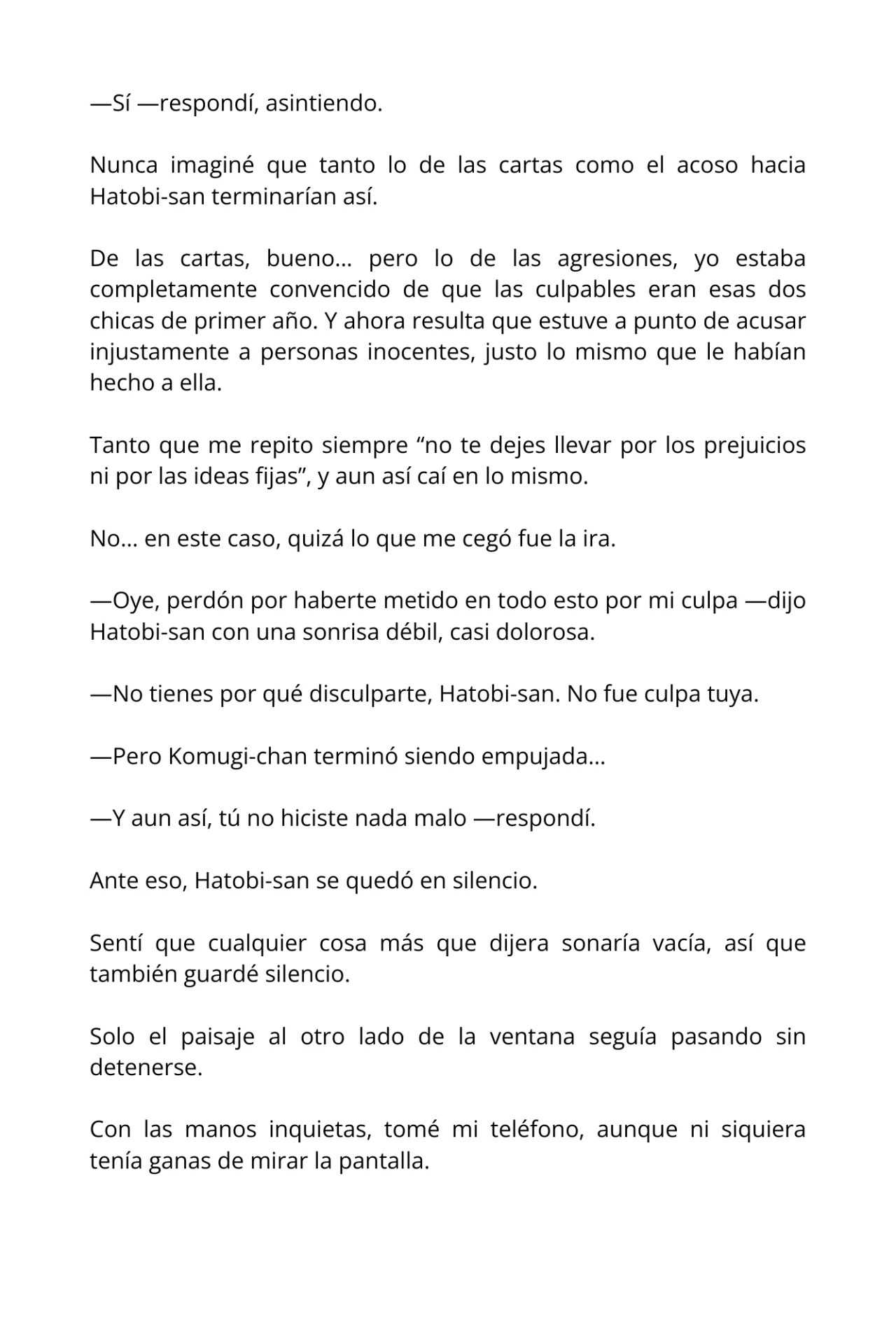 —Sí —respondí, asintiendo.

Nunca imaginé que tanto lo de las cartas como el acoso hacia Hatobi-san terminarían así.

De las cartas, bueno... pero lo de las agresiones, yo estaba completamente convencido de que las culpables eran esas dos chicas de primer año. Y ahora resulta que estuve a punto de acusar injustamente a personas inocentes, justo lo mismo que le habían hecho a ella.

Tanto que me repito siempre “no te dejes llevar por los prejuicios ni por las ideas fijas”, y aun así caí en lo mismo.

No... en este caso, quizá lo que me cegó fue la ira.

—Oye, perdón por haberte metido en todo esto por mi culpa —dijo Hatobi-san con una sonrisa débil, casi dolorosa.

—No tienes por qué disculparte, Hatobi-san. No fue culpa tuya.

—Pero Komugi-chan terminó siendo empujada...

—Y aun así, tú no hiciste nada malo —respondí.

Ante eso, Hatobi-san se quedó en silencio.

Sentí que cualquier cosa más que dijera sonaría vacía, así que también guardé silencio.

Solo el paisaje al otro lado de la ventana seguía pasando sin detenerse.

Con las manos inquietas, tomé mi teléfono, aunque ni siquiera tenía ganas de mirar la pantalla.